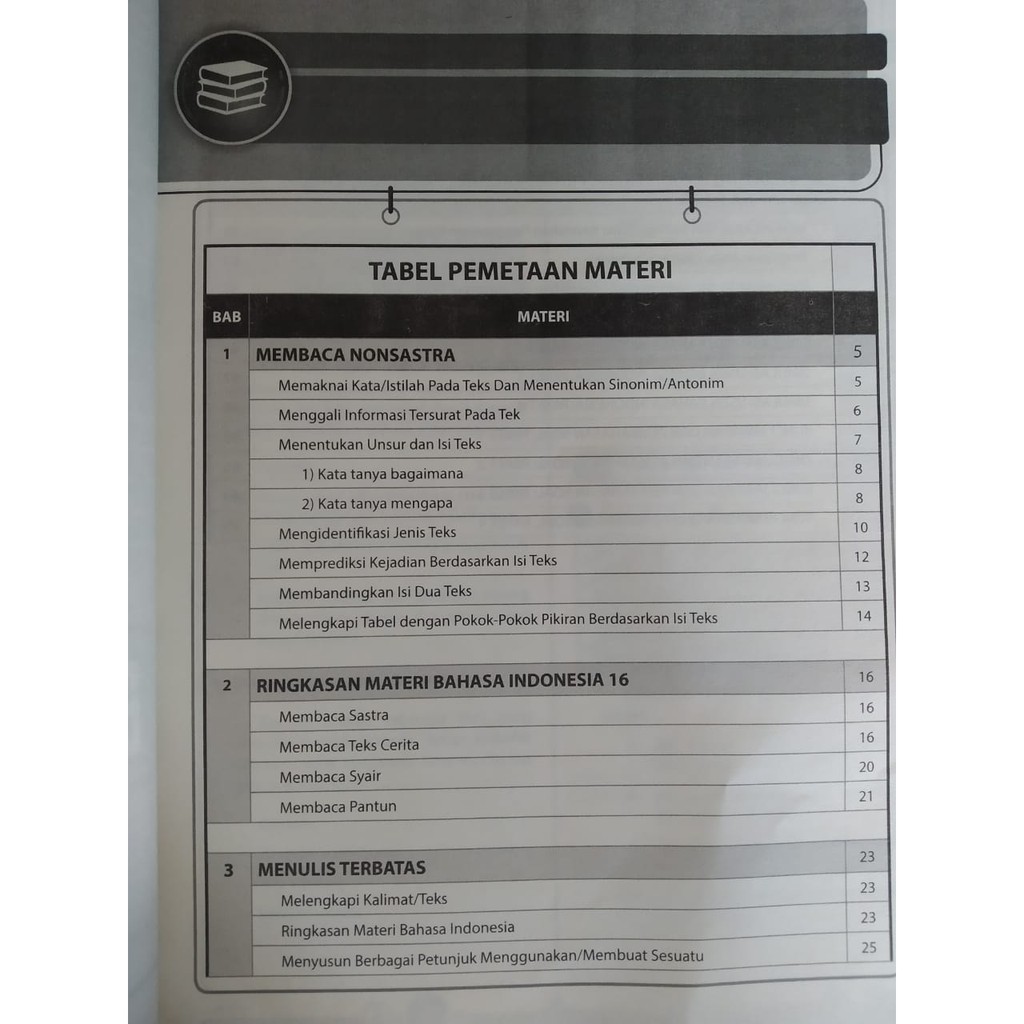 TABEL PEMETAAN MATERI

| BAB | MATERI | |
|---|---|---|
| 1 | MEMBACA NONSASTRA | 5 |
| | Memaknai Kata/Istilah Pada Teks Dan Menentukan Sinonim/Antonim | 5 |
| | Menggali Informasi Tersurat Pada Tek | 6 |
| | Menentukan Unsur dan Isi Teks | 7 |
| | 1) Kata tanya bagaimana | 8 |
| | 2) Kata tanya mengapa | 8 |
| | Mengidentifikasi Jenis Teks | 10 |
| | Memprediksi Kejadian Berdasarkan Isi Teks | 12 |
| | Membandingkan Isi Dua Teks | 13 |
| | Melengkapi Tabel dengan Pokok-Pokok Pikiran Berdasarkan Isi Teks | 14 |
| 2 | RINGKASAN MATERI BAHASA INDONESIA 16 | 16 |
| | Membaca Sastra | 16 |
| | Membaca Teks Cerita | 16 |
| | Membaca Syair | 20 |
| | Membaca Pantun | 21 |
| 3 | MENULIS TERBATAS | 23 |
| | Melengkapi Kalimat/Teks | 23 |
| | Ringkasan Materi Bahasa Indonesia | 23 |
| | Menyusun Berbagai Petunjuk Menggunakan/Membuat Sesuatu | 25 |